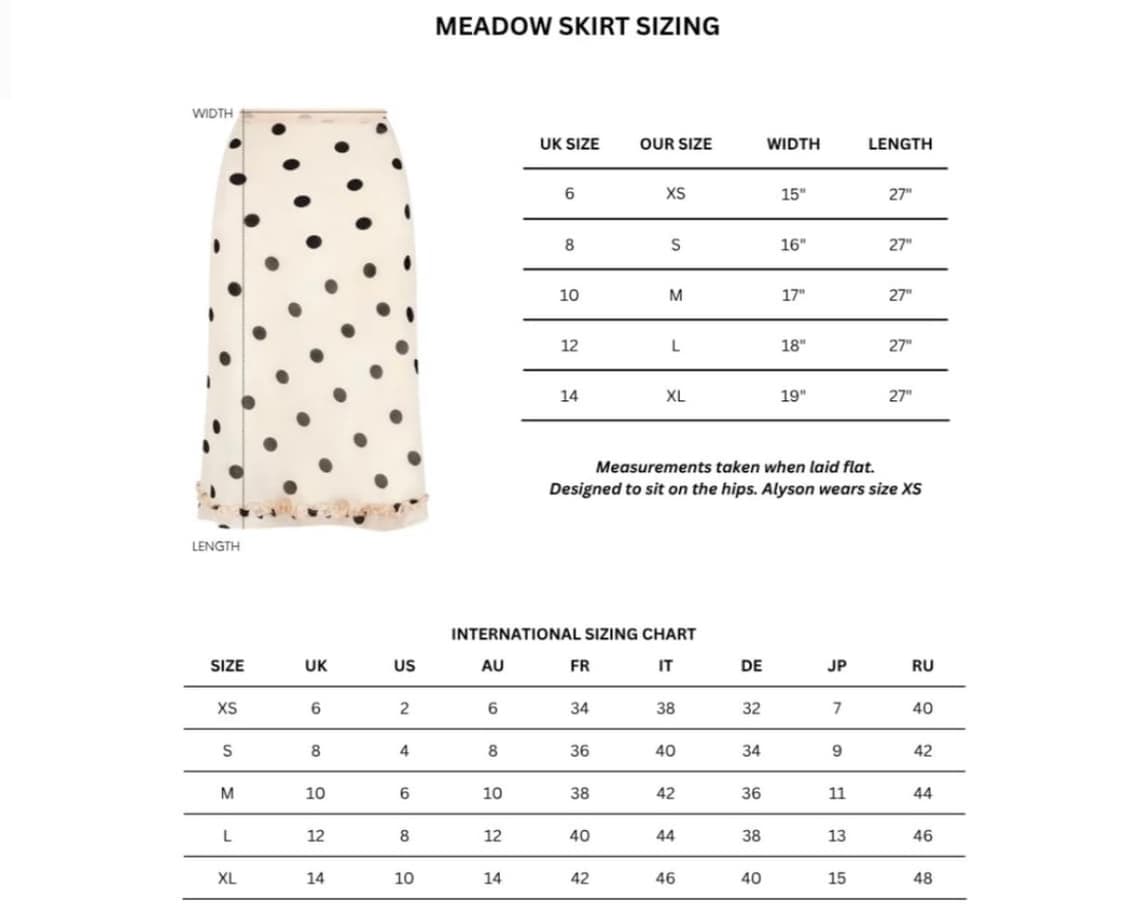 MEADOW SKIRT SIZING

WIDTH

LENGTH

| UK SIZE | OUR SIZE | WIDTH | LENGTH |
|---|---|---|---|
| 6 | XS | 15" | 27" |
| 8 | S | 16" | 27" |
| 10 | M | 17" | 27" |
| 12 | L | 18" | 27" |
| 14 | XL | 19" | 27" |

Measurements taken when laid flat.
Designed to sit on the hips. Alyson wears size XS

INTERNATIONAL SIZING CHART

| SIZE | UK | US | AU | FR | IT | DE | JP | RU |
|---|---|---|---|---|---|---|---|---|
| XS | 6 | 2 | 6 | 34 | 38 | 32 | 7 | 40 |
| S | 8 | 4 | 8 | 36 | 40 | 34 | 9 | 42 |
| M | 10 | 6 | 10 | 38 | 42 | 36 | 11 | 44 |
| L | 12 | 8 | 12 | 40 | 44 | 38 | 13 | 46 |
| XL | 14 | 10 | 14 | 42 | 46 | 40 | 15 | 48 |